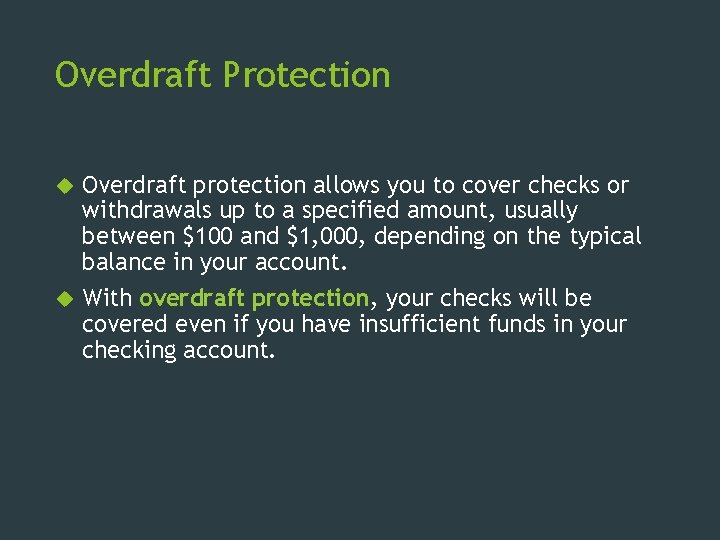 Overdraft Protection

Overdraft protection allows you to cover checks or withdrawals up to a specified amount, usually between \$100 and \$1,000, depending on the typical balance in your account.

With overdraft protection, your checks will be covered even if you have insufficient funds in your checking account.